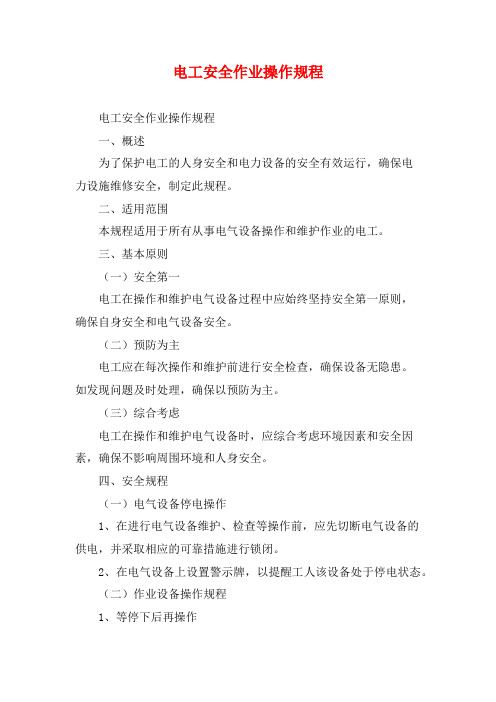 电工安全作业操作规程

电工安全作业操作规程

一、概述

为了保护电工的人身安全和电力设备的安全有效运行，确保电力设施维修安全，制定此规程。

二、适用范围

本规程适用于所有从事电气设备操作和维护作业的电工。

三、基本原则

（一）安全第一

电工在操作和维护电气设备过程中应始终坚持安全第一原则，确保自身安全和电气设备安全。

（二）预防为主

电工应在每次操作和维护前进行安全检查，确保设备无隐患。如发现问题及时处理，确保以预防为主。

（三）综合考虑

电工在操作和维护电气设备时，应综合考虑环境因素和安全因素，确保不影响周围环境和人身安全。

四、安全规程

（一）电气设备停电操作

1、在进行电气设备维护、检查等操作前，应先切断电气设备的供电，并采取相应的可靠措施进行锁闭。

2、在电气设备上设置警示牌，以提醒工人该设备处于停电状态。

（二）作业设备操作规程

1、等停下后再操作